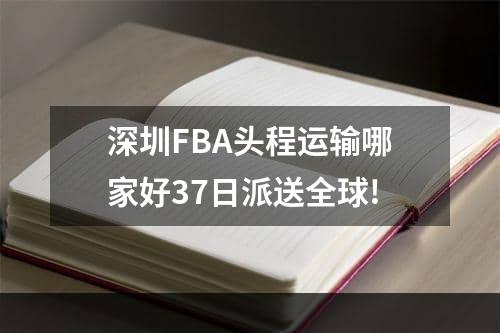 深圳FBA头程运输哪家好37日派送全球!